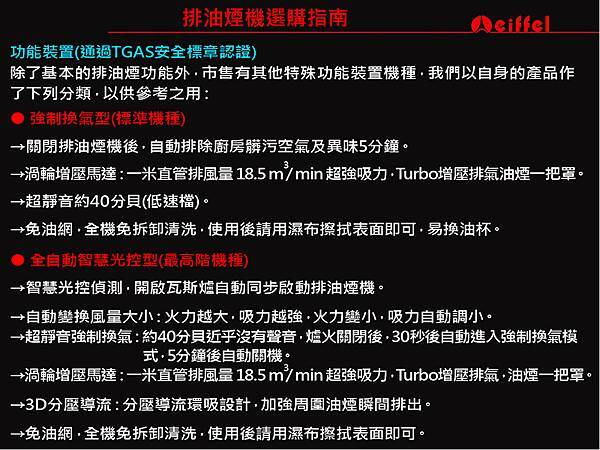 排油煙機選購指南

eiffel

功能裝置(通過TGAS安全標章認證)

除了基本的排油煙功能外，市售有其他特殊功能裝置機種，我們以自身的產品作了下列分類，以供參考之用：

● 強制換氣型(標準機種)

→關閉排油煙機後，自動排除廚房髒污空氣及異味5分鐘。

→渦輪增壓馬達：一米直管排風量 18.5 $m^3$/min 超強吸力，Turbo增壓排氣油煙一把罩。

→超靜音約40分貝(低速檔)。

→免油網，全機免拆卸清洗，使用後請用濕布擦拭表面即可，易換油杯。

● 全自動智慧光控型(最高階機種)

→智慧光控偵測，開啟瓦斯爐自動同步啟動排油煙機。

→自動變換風量大小：火力越大，吸力越強，火力變小，吸力自動調小。

→超靜音強制換氣：約40分貝近乎沒有聲音，爐火關閉後，30秒後自動進入強制換氣模式，5分鐘後自動關機。

→渦輪增壓馬達：一米直管排風量 18.5 $m^3$/min 超強吸力，Turbo增壓排氣，油煙一把罩。

→3D分壓導流：分壓導流環吸設計，加強周圍油煙瞬間排出。

→免油網，全機免拆卸清洗，使用後請用濕布擦拭表面即可。